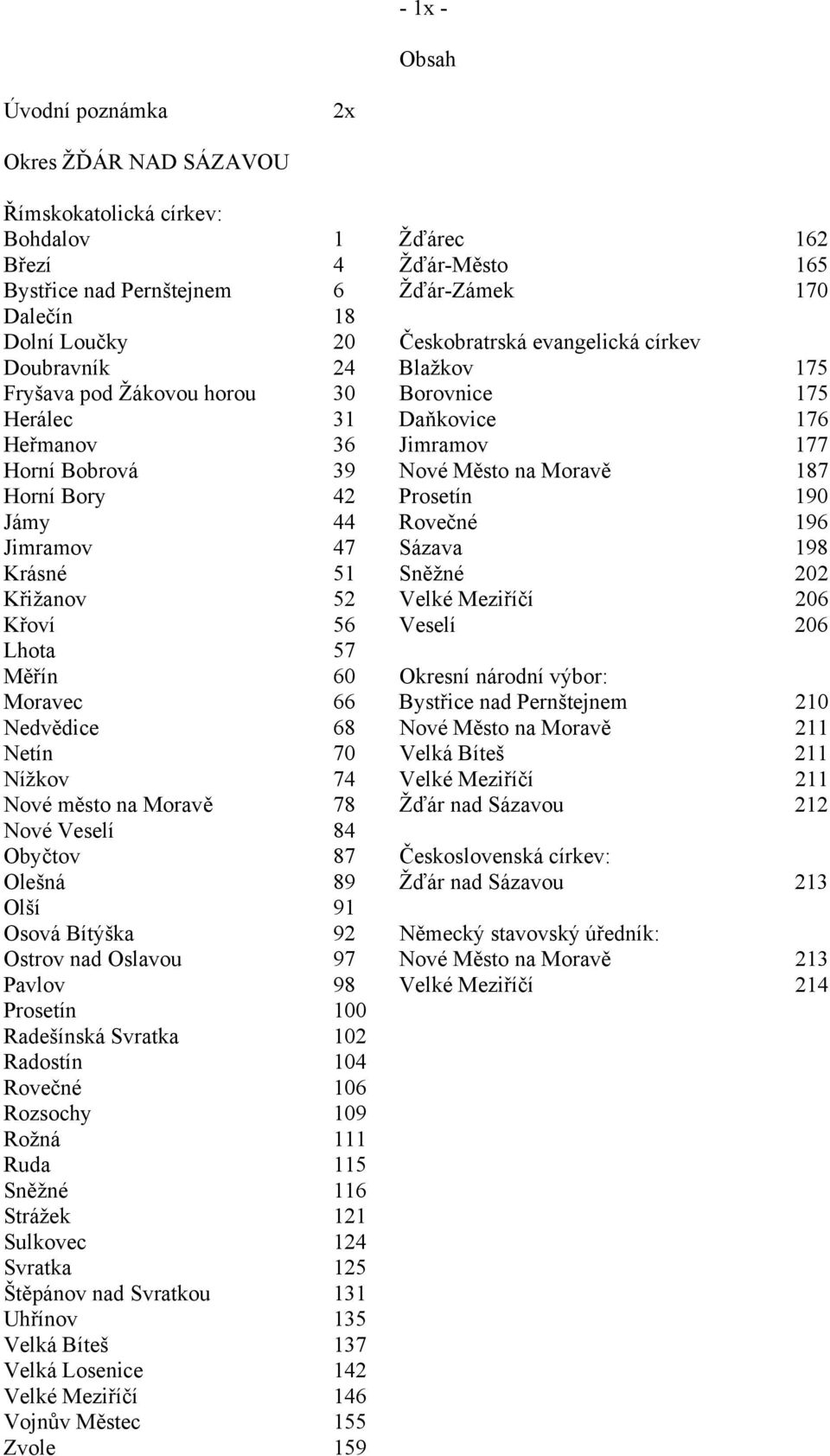 - 1x -

Obsah

Úvodní poznámka 2x

Okres ŽĎÁR NAD SÁZAVOU

Římskokatolická církev:
Bohdalov 1
Březí 4
Bystřice nad Pernštejnem 6
Dalečín 18
Dolní Loučky 20
Doubravník 24
Fryšava pod Žákovou horou 30
Herálec 31
Heřmanov 36
Horní Bobrová 39
Horní Bory 42
Jámy 44
Jimramov 47
Krásné 51
Křižanov 52
Křoví 56
Lhota 57
Měřín 60
Moravec 66
Nedvědice 68
Netín 70
Nížkov 74
Nové město na Moravě 78
Nové Veselí 84
Obyčtov 87
Olešná 89
Olší 91
Osová Bítýška 92
Ostrov nad Oslavou 97
Pavlov 98
Prosetín 100
Radešínská Svratka 102
Radostín 104
Rovečné 106
Rozsochy 109
Rožná 111
Ruda 115
Sněžné 116
Strážek 121
Sulkovec 124
Svratka 125
Štěpánov nad Svratkou 131
Uhřínov 135
Velká Bíteš 137
Velká Losenice 142
Velké Meziříčí 146
Vojnův Městec 155
Zvole 159

Žďárec 162
Žďár-Město 165
Žďár-Zámek 170

Českobratrská evangelická církev
Blažkov 175
Borovnice 175
Daňkovice 176
Jimramov 177
Nové Město na Moravě 187
Prosetín 190
Rovečné 196
Sázava 198
Sněžné 202
Velké Meziříčí 206
Veselí 206

Okresní národní výbor:
Bystřice nad Pernštejnem 210
Nové Město na Moravě 211
Velká Bíteš 211
Velké Meziříčí 211
Žďár nad Sázavou 212

Československá církev:
Žďár nad Sázavou 213

Německý stavovský úředník:
Nové Město na Moravě 213
Velké Meziříčí 214